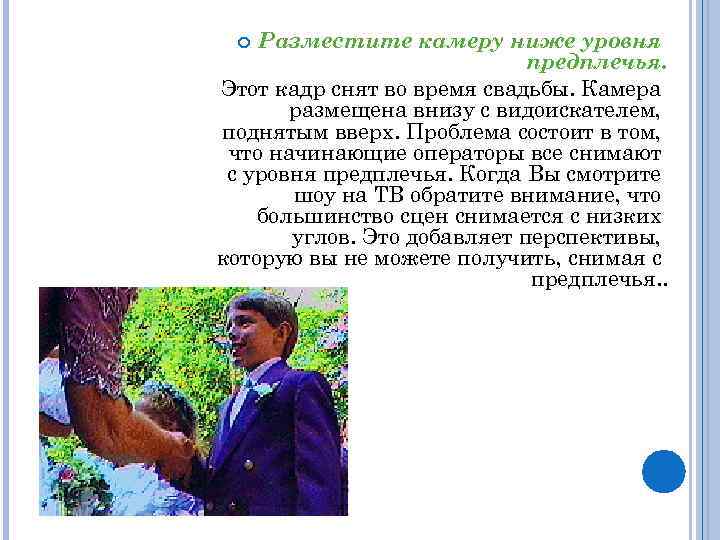 Разместите камеру ниже уровня предплечья.

Этот кадр снят во время свадьбы. Камера размещена внизу с видоискателем, поднятым вверх. Проблема состоит в том, что начинающие операторы все снимают с уровня предплечья. Когда Вы смотрите шоу на ТВ обратите внимание, что большинство сцен снимается с низких углов. Это добавляет перспективы, которую вы не можете получить, снимая с предплечья..